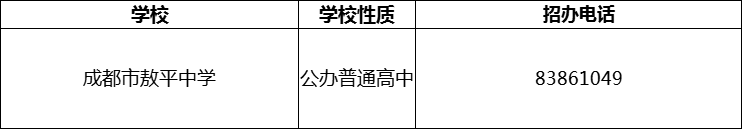 | 学校 | 学校性质 | 招办电话 |
|---|---|---|
| 成都市敖平中学 | 公办普通高中 | 83861049 |